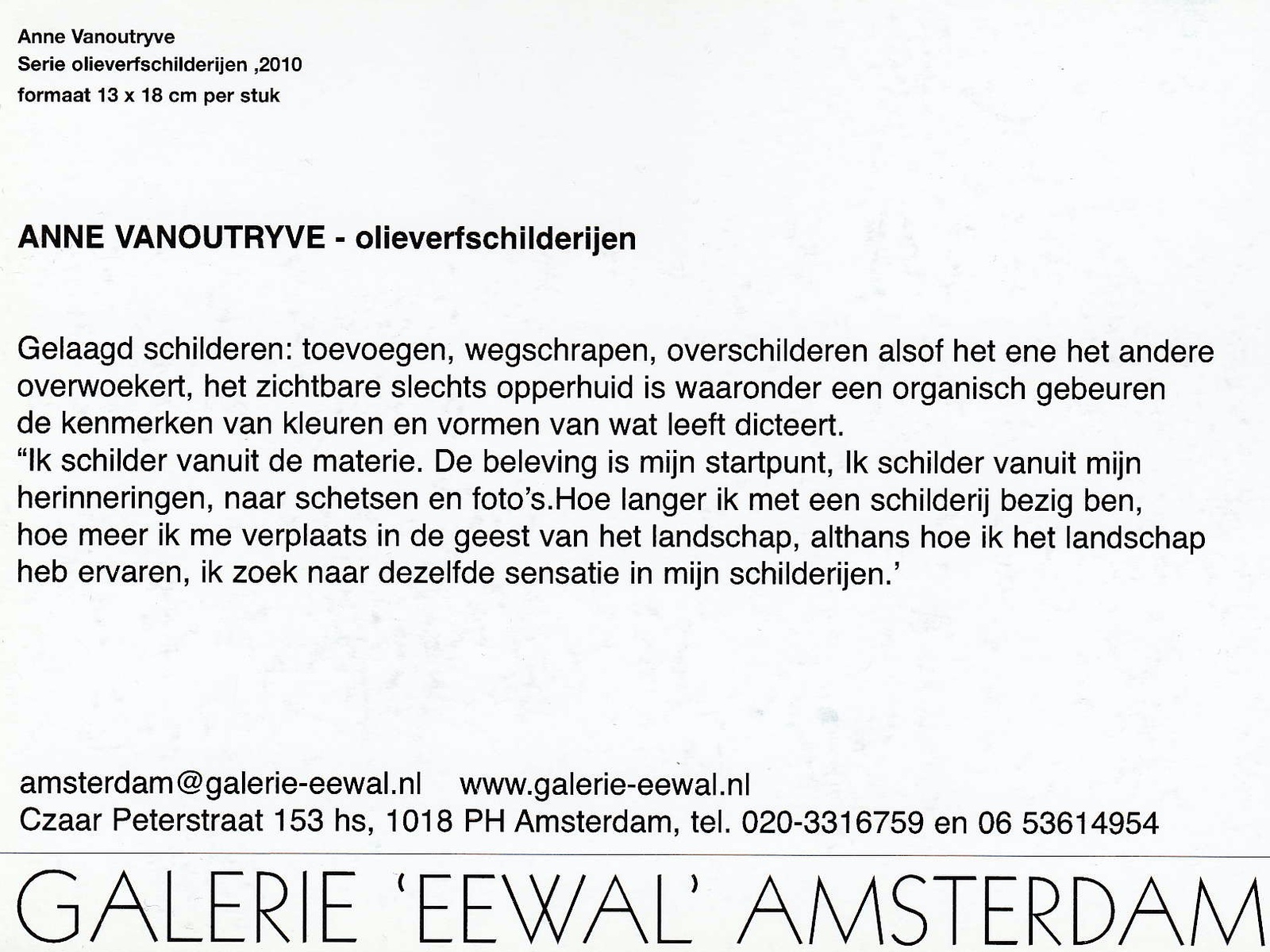 Anne Vanoutryve
Serie olieverfschilderijen ,2010
formaat 13 x 18 cm per stuk

ANNE VANOUTRYVE - olieverfschilderijen

Gelaagd schilderen: toevoegen, wegschrapen, overschilderen alsof het ene het andere overwoekert, het zichtbare slechts opperhuid is waaronder een organisch gebeuren de kenmerken van kleuren en vormen van wat leeft dicteert.
“Ik schilder vanuit de materie. De beleving is mijn startpunt, Ik schilder vanuit mijn herinneringen, naar schetsen en foto’s.Hoe langer ik met een schilderij bezig ben, hoe meer ik me verplaats in de geest van het landschap, althans hoe ik het landschap heb ervaren, ik zoek naar dezelfde sensatie in mijn schilderijen.’

amsterdam@galerie-eewal.nl www.galerie-eewal.nl
Czaar Peterstraat 153 hs, 1018 PH Amsterdam, tel. 020-3316759 en 06 53614954

GALERIE ‘EEWAL’ AMSTERDAM